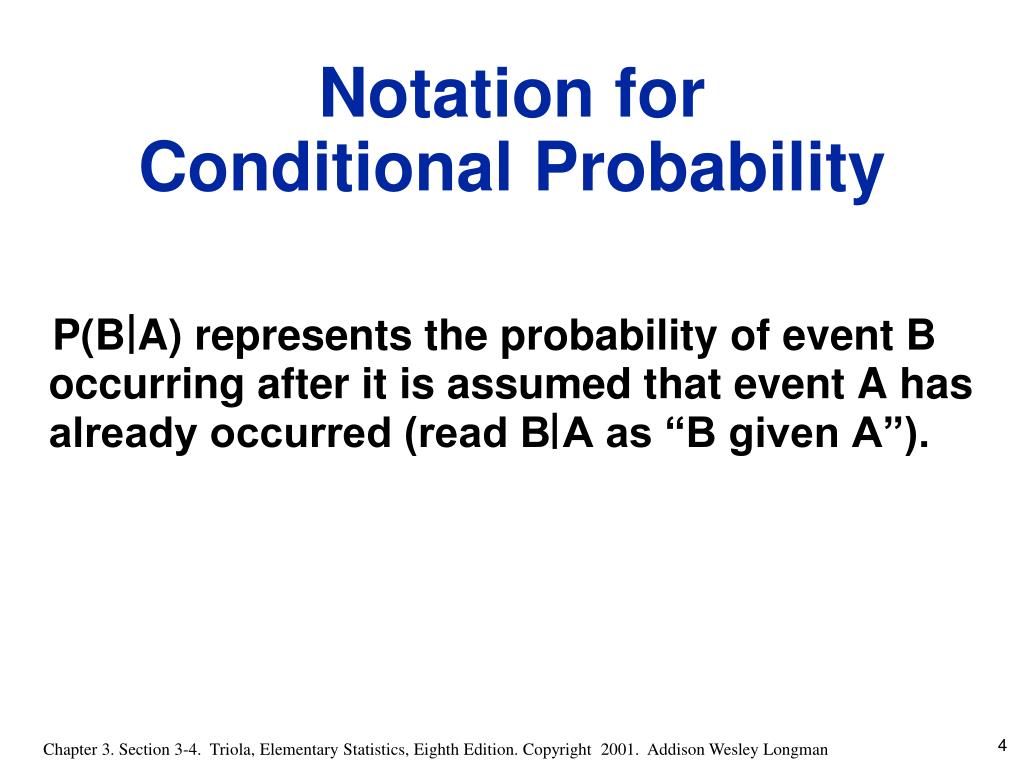 Notation for Conditional Probability

P(B|A) represents the probability of event B occurring after it is assumed that event A has already occurred (read B|A as “B given A”).

Chapter 3. Section 3-4. Triola, Elementary Statistics, Eighth Edition. Copyright 2001. Addison Wesley Longman

4